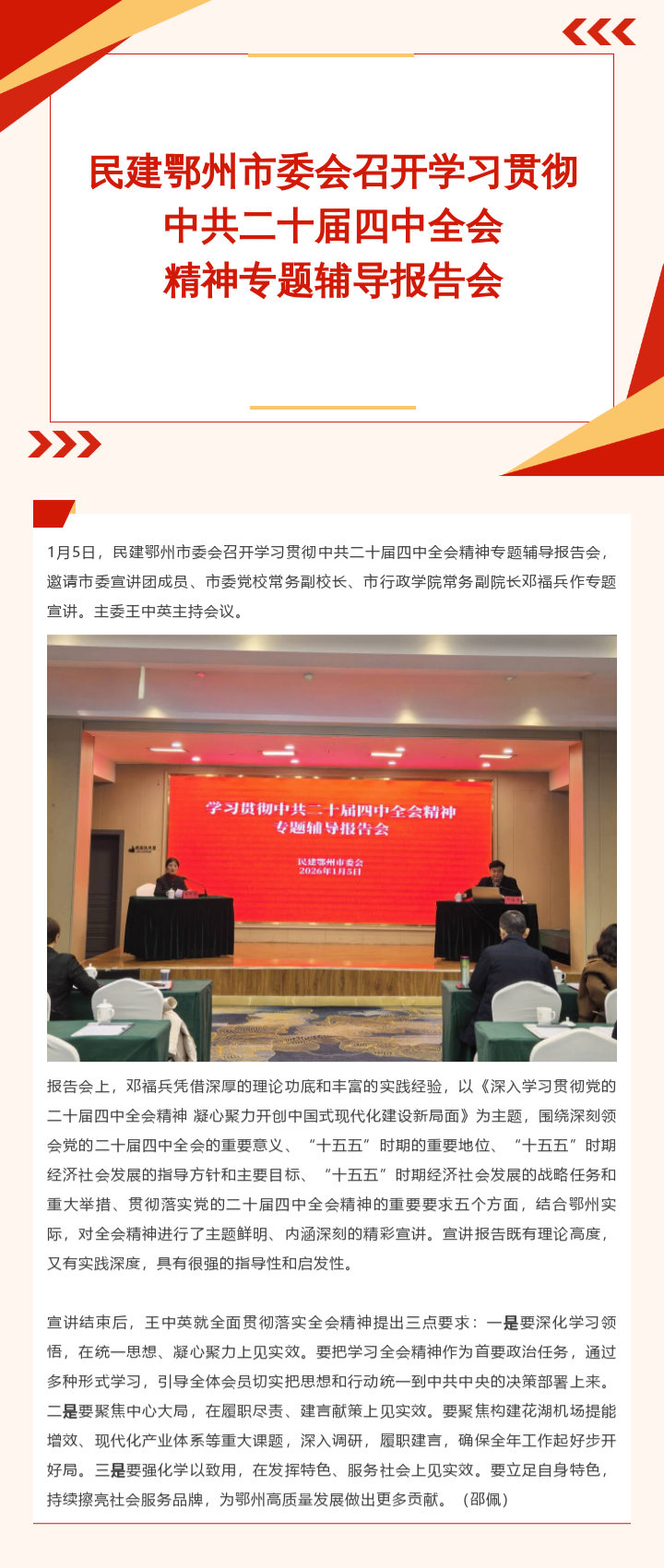 民建鄂州市委会召开学习贯彻
中共二十届四中全会
精神专题辅导报告会

1月5日，民建鄂州市委会召开学习贯彻中共二十届四中全会精神专题辅导报告会，邀请市委宣讲团成员、市委党校常务副校长、市行政学院常务副院长邓福兵作专题宣讲。主委王中英主持会议。

学习贯彻中共二十届四中全会精神
专题辅导报告会
民建鄂州市委会
2026年1月5日

报告会上，邓福兵凭借深厚的理论功底和丰富的实践经验，以《深入学习贯彻党的二十届四中全会精神 凝心聚力开创中国式现代化建设新局面》为主题，围绕深刻领会党的二十届四中全会的重要意义、“十五五”时期的重要地位、“十五五”时期经济社会发展的指导方针和主要目标、“十五五”时期经济社会发展的战略任务和重大举措、贯彻落实党的二十届四中全会精神的重要要求五个方面，结合鄂州实际，对全会精神进行了主题鲜明、内涵深刻的精彩宣讲。宣讲报告既有理论高度，又有实践深度，具有很强的指导性和启发性。

宣讲结束后，王中英就全面贯彻落实全会精神提出三点要求：一是要深化学习领悟，在统一思想、凝心聚力上见实效。要把学习全会精神作为首要政治任务，通过多种形式学习，引导全体会员切实把思想和行动统一到中共中央的决策部署上来。二是要聚焦中心大局，在履职尽责、建言献策上见实效。要聚焦构建花湖机场提能增效、现代化产业体系等重大课题，深入调研，履职建言，确保全年工作起好步开好局。三是要强化学以致用，在发挥特色、服务社会上见实效。要立足自身特色，持续擦亮社会服务品牌，为鄂州高质量发展做出更多贡献。（邵佩）